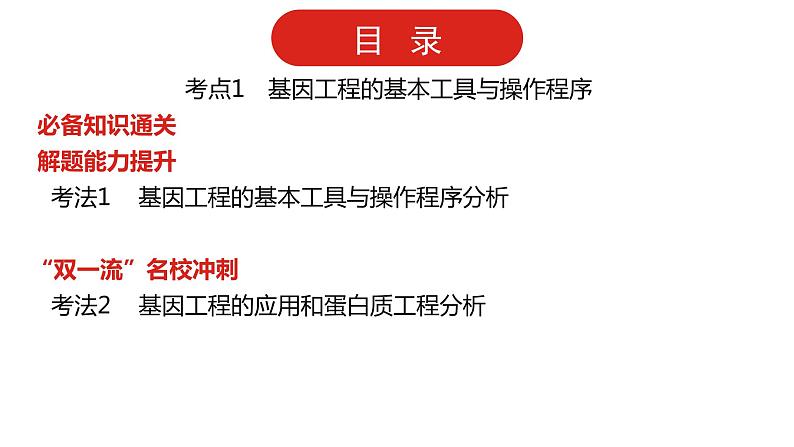 目 录

考点1 基因工程的基本工具与操作程序

必备知识通关

解题能力提升

考法1 基因工程的基本工具与操作程序分析

“双一流”名校冲刺

考法2 基因工程的应用和蛋白质工程分析